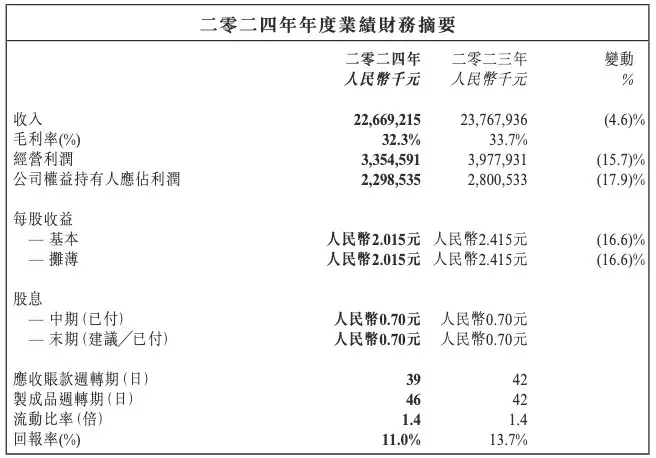 二零二四年年度業績財務摘要

| | 二零二四年 人民幣千元 | 二零二三年 人民幣千元 | 變動 % |
|---|---|---|---|
| 收入 | 22,669,215 | 23,767,936 | (4.6)% |
| 毛利率(%) | 32.3% | 33.7% | |
| 經營利潤 | 3,354,591 | 3,977,931 | (15.7)% |
| 公司權益持有人應佔利潤 | 2,298,535 | 2,800,533 | (17.9)% |
| 每股收益 | | | |
| — 基本 | 人民幣2.015元 | 人民幣2.415元 | (16.6)% |
| — 攤薄 | 人民幣2.015元 | 人民幣2.415元 | (16.6)% |
| 股息 | | | |
| — 中期(已付) | 人民幣0.70元 | 人民幣0.70元 | |
| — 末期(建議/已付) | 人民幣0.70元 | 人民幣0.70元 | |
| 應收賬款週轉期(日) | 39 | 42 | |
| 製成品週轉期(日) | 46 | 42 | |
| 流動比率(倍) | 1.4 | 1.4 | |
| 回報率(%) | 11.0% | 13.7% | |